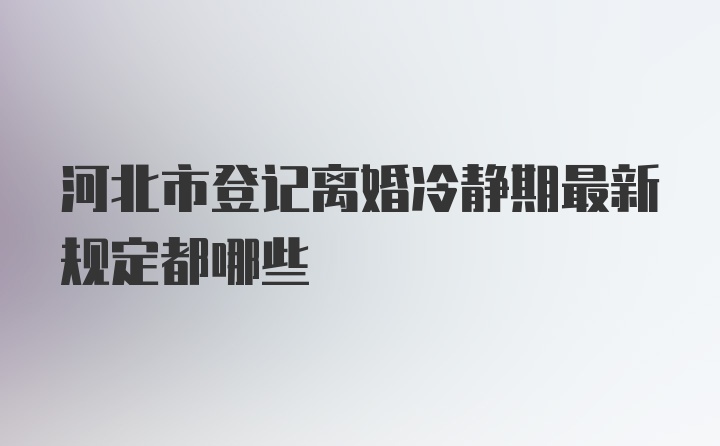 河北市登记离婚冷静期最新规定都哪些